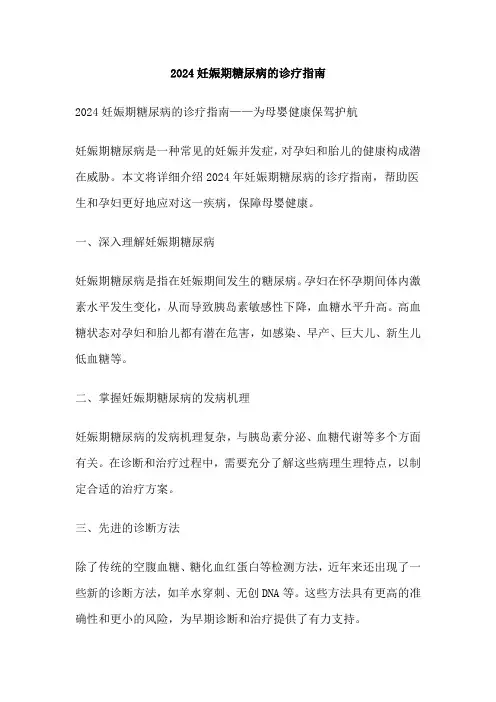 2024 妊娠期糖尿病的诊疗指南

2024 妊娠期糖尿病的诊疗指南——为母婴健康保驾护航

妊娠期糖尿病是一种常见的妊娠并发症，对孕妇和胎儿的健康构成潜在威胁。本文将详细介绍 2024 年妊娠期糖尿病的诊疗指南，帮助医生和孕妇更好地应对这一疾病，保障母婴健康。

一、深入理解妊娠期糖尿病

妊娠期糖尿病是指在妊娠期间发生的糖尿病。孕妇在怀孕期间体内激素水平发生变化，从而导致胰岛素敏感性下降，血糖水平升高。高血糖状态对孕妇和胎儿都有潜在危害，如感染、早产、巨大儿、新生儿低血糖等。

二、掌握妊娠期糖尿病的发病机理

妊娠期糖尿病的发病机理复杂，与胰岛素分泌、血糖代谢等多个方面有关。在诊断和治疗过程中，需要充分了解这些病理生理特点，以制定合适的治疗方案。

三、先进的诊断方法

除了传统的空腹血糖、糖化血红蛋白等检测方法，近年来还出现了一些新的诊断方法，如羊水穿刺、无创 DNA 等。这些方法具有更高的准确性和更小的风险，为早期诊断和治疗提供了有力支持。